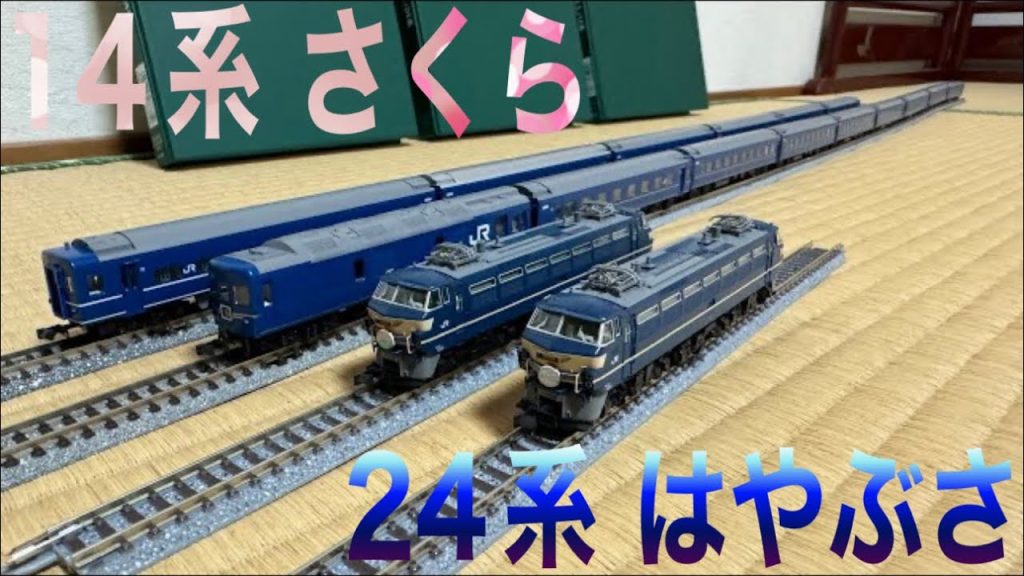 14系 さくら

JR

24系 はやぶさ